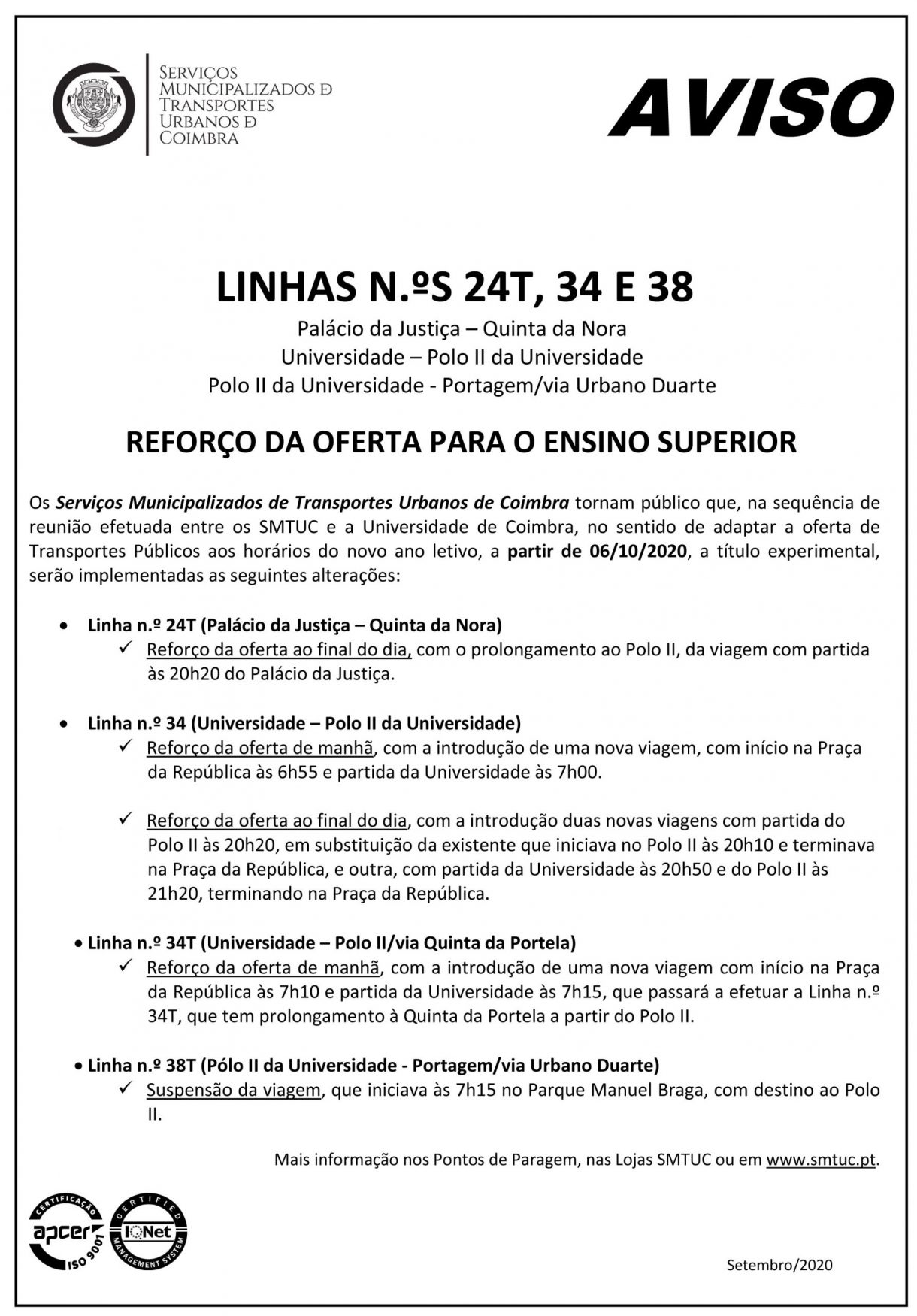 Serviços Municipalizados de Transportes Urbanos de Coimbra

AVISO

LINHAS N.ºS 24T, 34 E 38

Palácio da Justiça – Quinta da Nora
Universidade – Polo II da Universidade
Polo II da Universidade - Portagem/via Urbano Duarte

REFORÇO DA OFERTA PARA O ENSINO SUPERIOR

Os Serviços Municipalizados de Transportes Urbanos de Coimbra tornam público que, na sequência de reunião efetuada entre os SMTUC e a Universidade de Coimbra, no sentido de adaptar a oferta de Transportes Públicos aos horários do novo ano letivo, a partir de 06/10/2020, a título experimental, serão implementadas as seguintes alterações:

• Linha n.º 24T (Palácio da Justiça – Quinta da Nora)
✓ Reforço da oferta ao final do dia, com o prolongamento ao Polo II, da viagem com partida às 20h20 do Palácio da Justiça.

• Linha n.º 34 (Universidade – Polo II da Universidade)
✓ Reforço da oferta de manhã, com a introdução de uma nova viagem, com início na Praça da República às 6h55 e partida da Universidade às 7h00.

✓ Reforço da oferta ao final do dia, com a introdução duas novas viagens com partida do Polo II às 20h20, em substituição da existente que iniciava no Polo II às 20h10 e terminava na Praça da República, e outra, com partida da Universidade às 20h50 e do Polo II às 21h20, terminando na Praça da República.

• Linha n.º 34T (Universidade – Polo II/via Quinta da Portela)
✓ Reforço da oferta de manhã, com a introdução de uma nova viagem com início na Praça da República às 7h10 e partida da Universidade às 7h15, que passará a efetuar a Linha n.º 34T, que tem prolongamento à Quinta da Portela a partir do Polo II.

• Linha n.º 38T (Pólo II da Universidade - Portagem/via Urbano Duarte)
✓ Suspensão da viagem, que iniciava às 7h15 no Parque Manuel Braga, com destino ao Polo II.

Mais informação nos Pontos de Paragem, nas Lojas SMTUC ou em www.smtuc.pt.

CERTIFICAÇÃO apcer ISO 9001 CERTIFIED IQNet MANAGEMENT SYSTEM

Setembro/2020